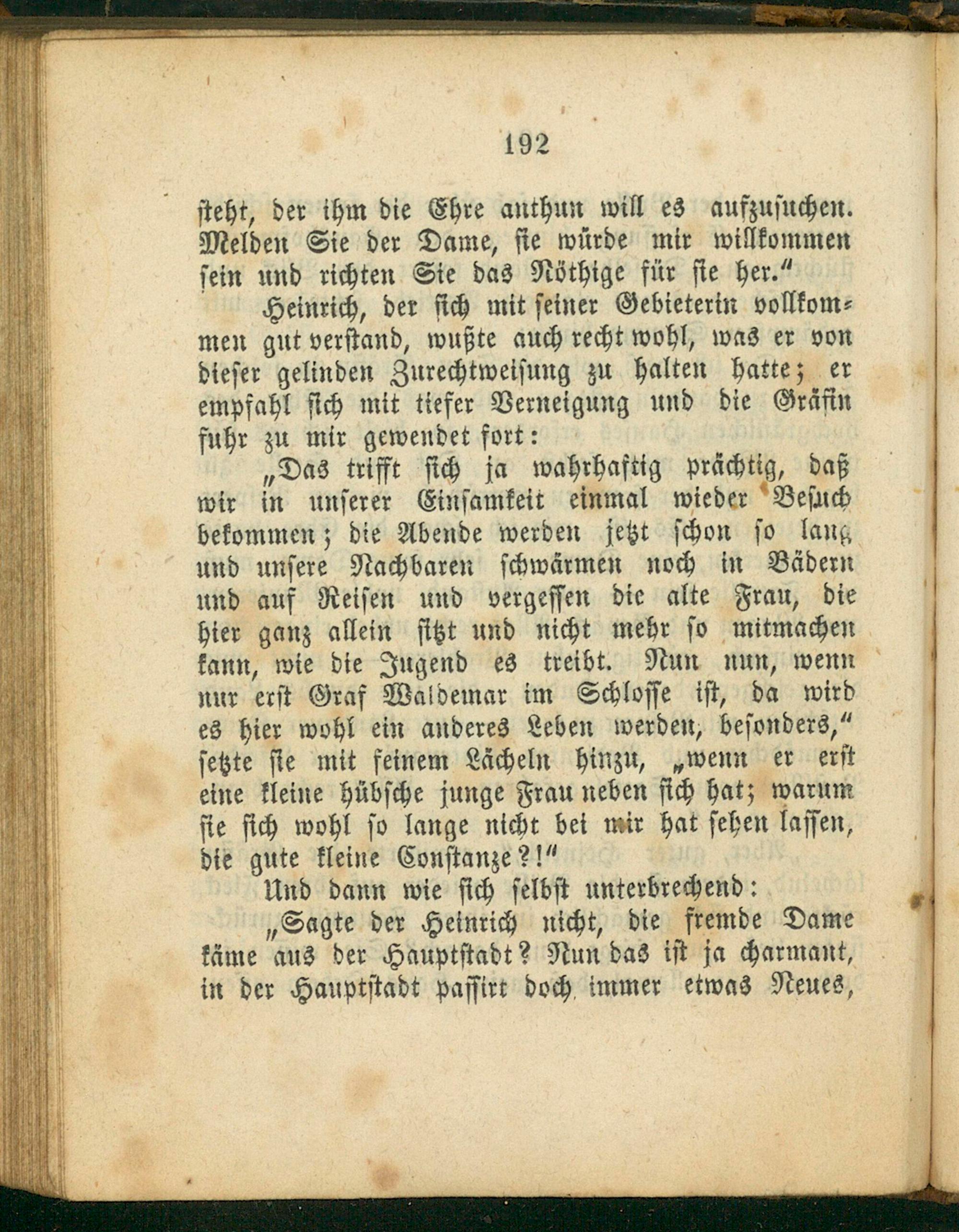 192

steht, der ihm die Ehre anthun will es aufzusuchen. Melden Sie der Dame, sie würde mir willkommen sein und richten Sie das Nöthige für sie her."

Heinrich, der sich mit seiner Gebieterin vollkommen gut verstand, wußte auch recht wohl, was er von dieser gelinden Zurechtweisung zu halten hatte; er empfahl sich mit tiefer Verneigung und die Gräfin fuhr zu mir gewendet fort:

„Das trifft sich ja wahrhaftig prächtig, daß wir in unserer Einsamkeit einmal wieder Besuch bekommen; die Abende werden jetzt schon so lang und unsere Nachbaren schwärmen noch in Bädern und auf Reisen und vergessen die alte Frau, die hier ganz allein sitzt und nicht mehr so mitmachen kann, wie die Jugend es treibt. Nun nun, wenn nur erst Graf Waldemar im Schlosse ist, da wird es hier wohl ein anderes Leben werden, besonders," setzte sie mit feinem Lächeln hinzu, „wenn er erst eine kleine hübsche junge Frau neben sich hat; warum sie sich wohl so lange nicht bei mir hat sehen lassen, die gute kleine Constanze?!"

Und dann wie sich selbst unterbrechend:

„Sagte der Heinrich nicht, die fremde Dame käme aus der Hauptstadt? Nun das ist ja charmant, in der Hauptstadt passirt doch immer etwas Neues,